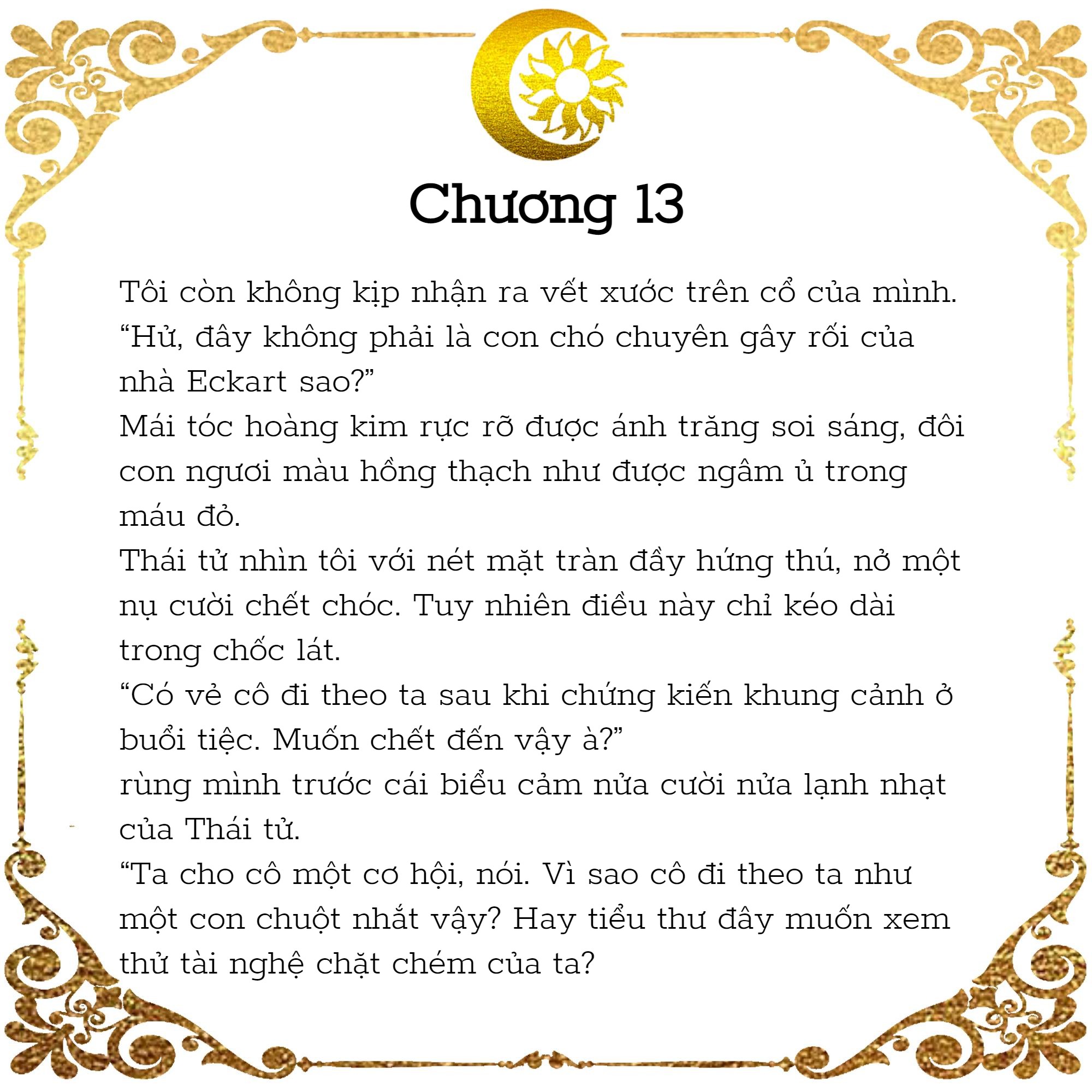 Chương 13

Tôi còn không kịp nhận ra vết xước trên cổ của mình.
“Hử, đây không phải là con chó chuyên gây rối của nhà Eckart sao?”
Mái tóc hoàng kim rực rỡ được ánh trăng soi sáng, đôi con ngươi màu hồng thạch như được ngâm ủ trong máu đỏ.
Thái tử nhìn tôi với nét mặt tràn đầy hứng thú, nở một nụ cười chết chóc. Tuy nhiên điều này chỉ kéo dài trong chốc lát.
“Có vẻ cô đi theo ta sau khi chứng kiến khung cảnh ở buổi tiệc. Muốn chết đến vậy à?”
rùng mình trước cái biểu cảm nửa cười nửa lạnh nhạt của Thái tử.
“Ta cho cô một cơ hội, nói. Vì sao cô đi theo ta như một con chuột nhắt vậy? Hay tiểu thư đây muốn xem thử tài nghệ chặt chém của ta?